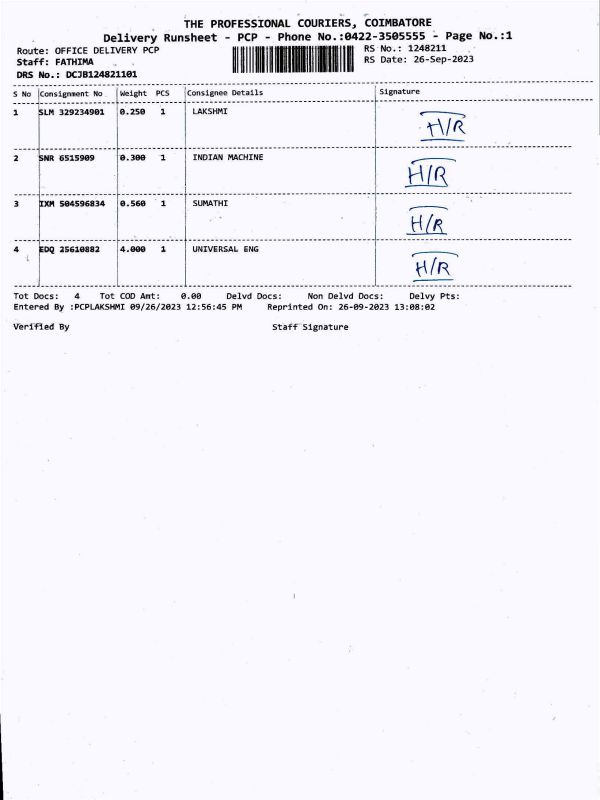 THE PROFESSIONAL COURIERS, COIMBATORE
Delivery Runsheet - PCP - Phone No.:0422-3505555 - Page No.:1

Route: OFFICE DELIVERY PCP
Staff: FATHIMA
DRS No.: DCJB124821101

RS No.: 1248211
RS Date: 26-Sep-2023

| S No | Consignment No | Weight | PCS | Consignee Details | Signature |
|---|---|---|---|---|---|
| 1 | SLM 329234901 | 0.250 | 1 | LAKSHMI | H/R |
| 2 | SNR 6515909 | 0.300 | 1 | INDIAN MACHINE | H/R |
| 3 | IXM 504596834 | 0.560 | 1 | SUMATHI | H/R |
| 4 | EDQ 25610882 | 4.000 | 1 | UNIVERSAL ENG | H/R |

Tot Docs: 4 Tot COD Amt: 0.00 Delvd Docs: Non Delvd Docs: Delvy Pts:
Entered By :PCPLAKSHMI 09/26/2023 12:56:45 PM Reprinted On: 26-09-2023 13:08:02

Verified By Staff Signature